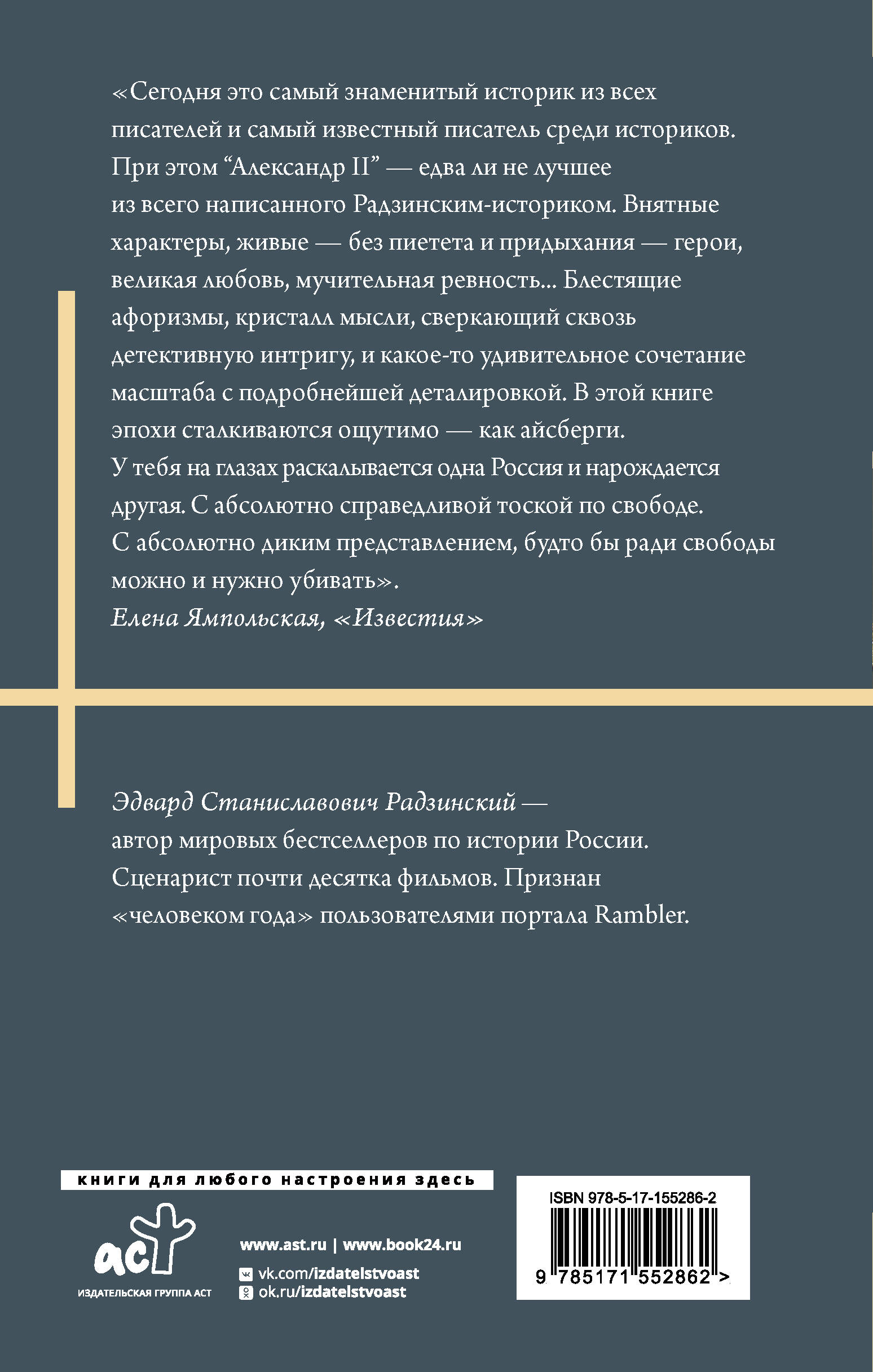 «Сегодня это самый знаменитый историк из всех писателей и самый известный писатель среди историков. При этом “Александр II” — едва ли не лучшее из всего написанного Радзинским-историком. Внятные характеры, живые — без пиетета и придыхания — герои, великая любовь, мучительная ревность... Блестящие афоризмы, кристалл мысли, сверкающий сквозь детективную интригу, и какое-то удивительное сочетание масштаба с подробнейшей деталировкой. В этой книге эпохи сталкиваются ощутимо — как айсберги. У тебя на глазах раскалывается одна Россия и нарождается другая. С абсолютно справедливой тоской по свободе. С абсолютно диким представлением, будто бы ради свободы можно и нужно убивать».
Елена Ямпольская, «Известия»

Эдвард Станиславович Радзинский — автор мировых бестселлеров по истории России. Сценарист почти десятка фильмов. Признан «человеком года» пользователями портала Rambler.

книги для любого настроения здесь

аст
ИЗДАТЕЛЬСКАЯ ГРУППА АСТ

www.ast.ru | www.book24.ru
vk.com/izdatelstvoast
ok.ru/izdatelstvoast

ISBN 978-5-17-155286-2
9 785171 552862 >